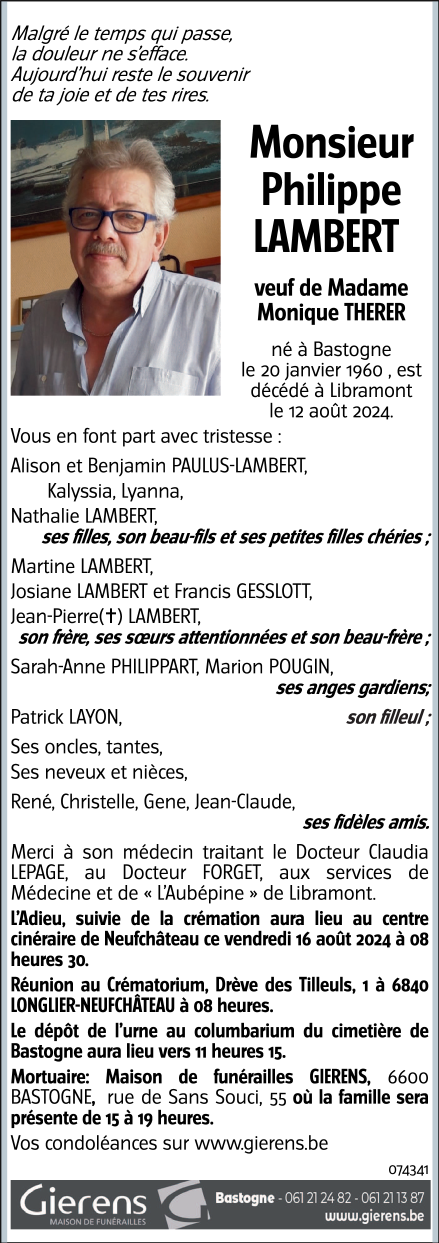 Malgré le temps qui passe, la douleur ne s'efface. Aujourd'hui reste le souvenir de ta joie et de tes rires.

Monsieur Philippe LAMBERT

veuf de Madame Monique THERER

né à Bastogne le 20 janvier 1960 , est décédé à Libramont le 12 août 2024.

Vous en font part avec tristesse :

Alison et Benjamin PAULUS-LAMBERT,
Kalyssia, Lyanna,
Nathalie LAMBERT,
ses filles, son beau-fils et ses petites filles chéries ;

Martine LAMBERT,
Josiane LAMBERT et Francis GESSLOTT,
Jean-Pierre(✝) LAMBERT,
son frère, ses sœurs attentionnées et son beau-frère ;

Sarah-Anne PHILIPPART, Marion POUGIN,
ses anges gardiens;

Patrick LAYON,
son filleul ;

Ses oncles, tantes,
Ses neveux et nièces,

René, Christelle, Gene, Jean-Claude,
ses fidèles amis.

Merci à son médecin traitant le Docteur Claudia LEPAGE, au Docteur FORGET, aux services de Médecine et de « L'Aubépine » de Libramont.

L'Adieu, suivie de la crémation aura lieu au centre cinéraire de Neufchâteau ce vendredi 16 août 2024 à 08 heures 30.

Réunion au Crématorium, Drève des Tilleuls, 1 à 6840 LONGLIER-NEUFCHÂTEAU à 08 heures.

Le dépôt de l'urne au columbarium du cimetière de Bastogne aura lieu vers 11 heures 15.

Mortuaire: Maison de funérailles GIERENS, 6600 BASTOGNE, rue de Sans Souci, 55 où la famille sera présente de 15 à 19 heures.

Vos condoléances sur www.gierens.be

074341

Gierens
MAISON DE FUNÉRAILLES

Bastogne - 061 21 24 82 - 061 21 13 87
www.gierens.be